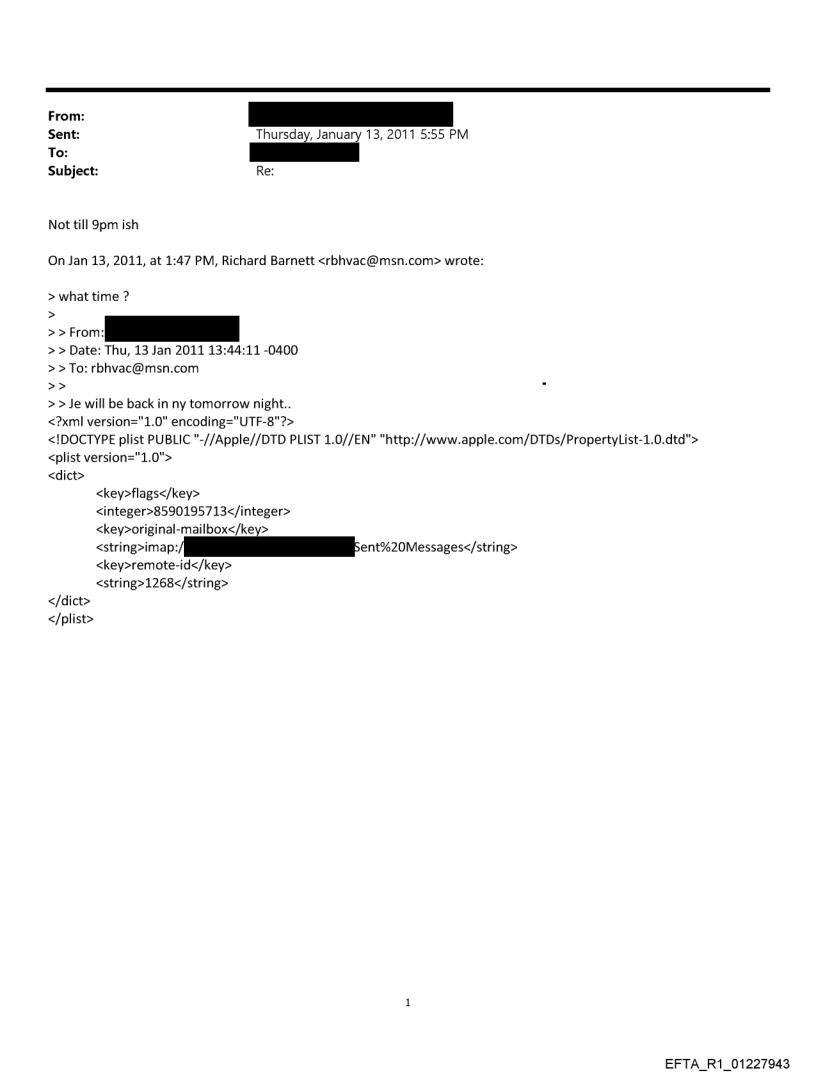 From:
Sent: Thursday, January 13, 2011 5:55 PM
To:
Subject: Re:

Not till 9pm ish

On Jan 13, 2011, at 1:47 PM, Richard Barnett <rbhvac@msn.com> wrote:

> what time ?
>
> > From:
> > Date: Thu, 13 Jan 2011 13:44:11 -0400
> > To: rbhvac@msn.com
> >
> > Je will be back in ny tomorrow night..
<?xml version="1.0" encoding="UTF-8"?>
<!DOCTYPE plist PUBLIC "-//Apple//DTD PLIST 1.0//EN" "http://www.apple.com/DTDs/PropertyList-1.0.dtd">
<plist version="1.0">
<dict>
<key>flags</key>
<integer>8590195713</integer>
<key>original-mailbox</key>
<string>imap:/ Sent%20Messages</string>
<key>remote-id</key>
<string>1268</string>
</dict>
</plist>

1

EFTA_R1_01227943